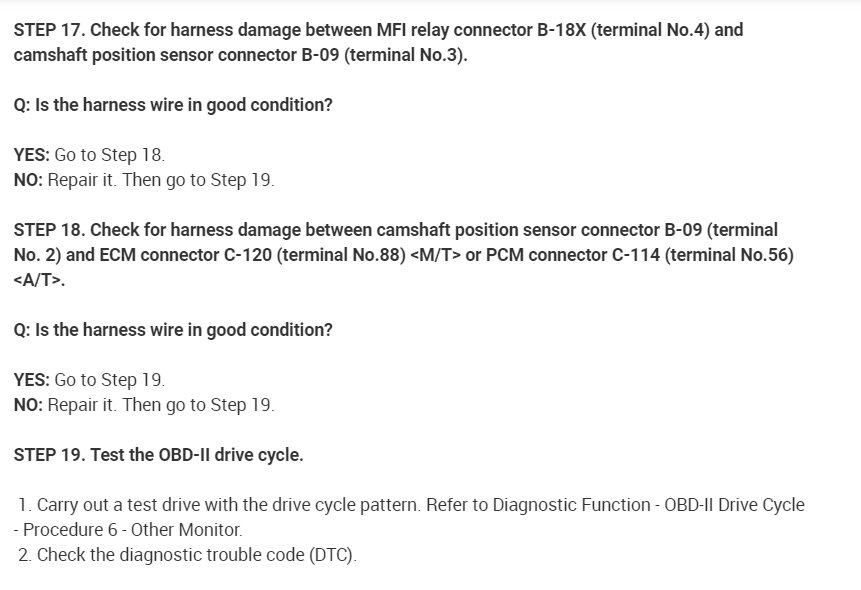 STEP 17. Check for harness damage between MFI relay connector B-18X (terminal No.4) and camshaft position sensor connector B-09 (terminal No.3).

Q: Is the harness wire in good condition?

YES: Go to Step 18.
NO: Repair it. Then go to Step 19.

STEP 18. Check for harness damage between camshaft position sensor connector B-09 (terminal No. 2) and ECM connector C-120 (terminal No.88) <M/T> or PCM connector C-114 (terminal No.56) <A/T>.

Q: Is the harness wire in good condition?

YES: Go to Step 19.
NO: Repair it. Then go to Step 19.

STEP 19. Test the OBD-II drive cycle.

1. Carry out a test drive with the drive cycle pattern. Refer to Diagnostic Function - OBD-II Drive Cycle - Procedure 6 - Other Monitor.
2. Check the diagnostic trouble code (DTC).